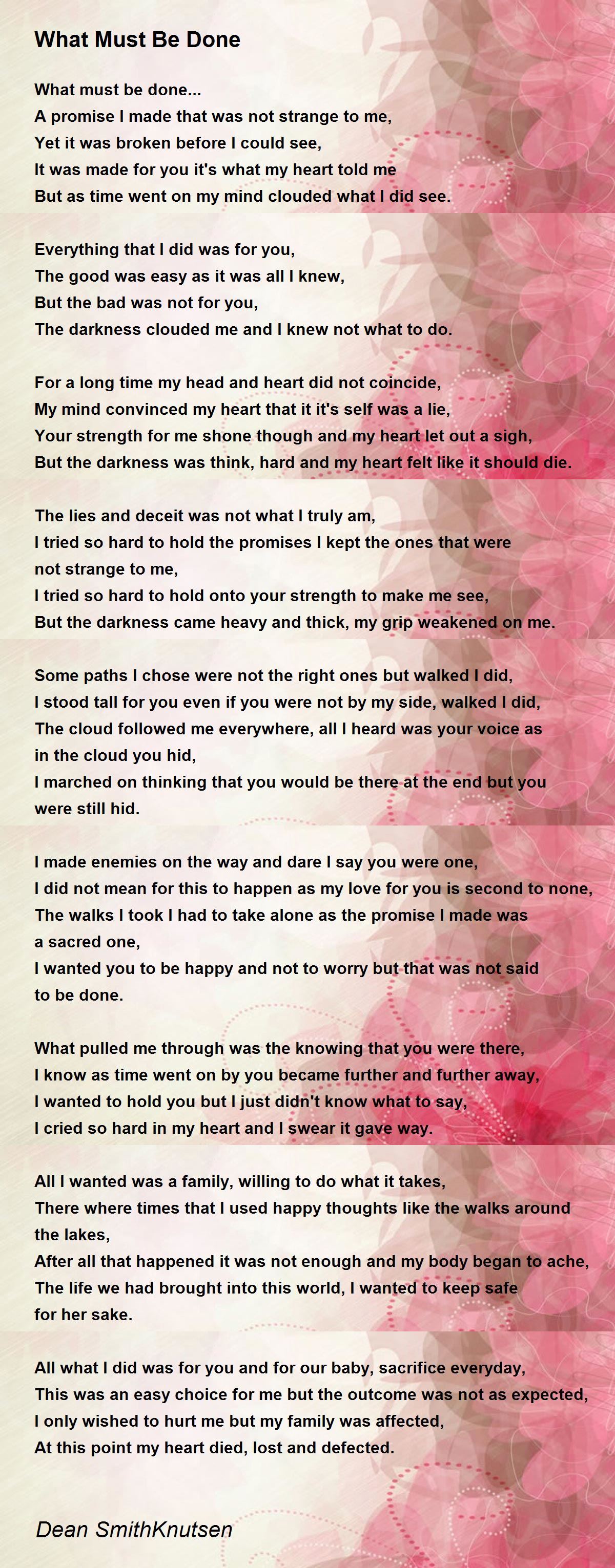 What Must Be Done

What must be done...
A promise I made that was not strange to me,
Yet it was broken before I could see,
It was made for you it's what my heart told me
But as time went on my mind clouded what I did see.

Everything that I did was for you,
The good was easy as it was all I knew,
But the bad was not for you,
The darkness clouded me and I knew not what to do.

For a long time my head and heart did not coincide,
My mind convinced my heart that it it's self was a lie,
Your strength for me shone though and my heart let out a sigh,
But the darkness was think, hard and my heart felt like it should die.

The lies and deceit was not what I truly am,
I tried so hard to hold the promises I kept the ones that were not strange to me,
I tried so hard to hold onto your strength to make me see,
But the darkness came heavy and thick, my grip weakened on me.

Some paths I chose were not the right ones but walked I did,
I stood tall for you even if you were not by my side, walked I did,
The cloud followed me everywhere, all I heard was your voice as in the cloud you hid,
I marched on thinking that you would be there at the end but you were still hid.

I made enemies on the way and dare I say you were one,
I did not mean for this to happen as my love for you is second to none,
The walks I took I had to take alone as the promise I made was a sacred one,
I wanted you to be happy and not to worry but that was not said to be done.

What pulled me through was the knowing that you were there,
I know as time went on by you became further and further away,
I wanted to hold you but I just didn't know what to say,
I cried so hard in my heart and I swear it gave way.

All I wanted was a family, willing to do what it takes,
There where times that I used happy thoughts like the walks around the lakes,
After all that happened it was not enough and my body began to ache,
The life we had brought into this world, I wanted to keep safe for her sake.

All what I did was for you and for our baby, sacrifice everyday,
This was an easy choice for me but the outcome was not as expected,
I only wished to hurt me but my family was affected,
At this point my heart died, lost and defected.

Dean SmithKnutsen